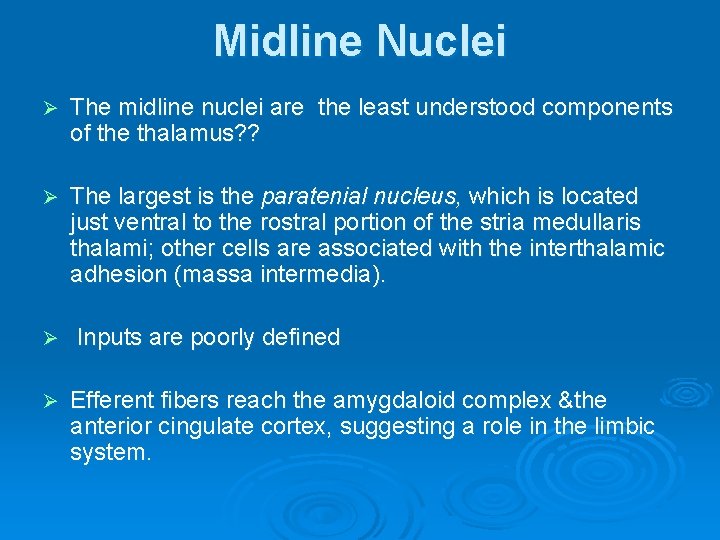 Midline Nuclei

➢ The midline nuclei are the least understood components of the thalamus??

➢ The largest is the paratenial nucleus, which is located just ventral to the rostral portion of the stria medullaris thalami; other cells are associated with the interthalamic adhesion (massa intermedia).

➢ Inputs are poorly defined

➢ Efferent fibers reach the amygdaloid complex &the anterior cingulate cortex, suggesting a role in the limbic system.